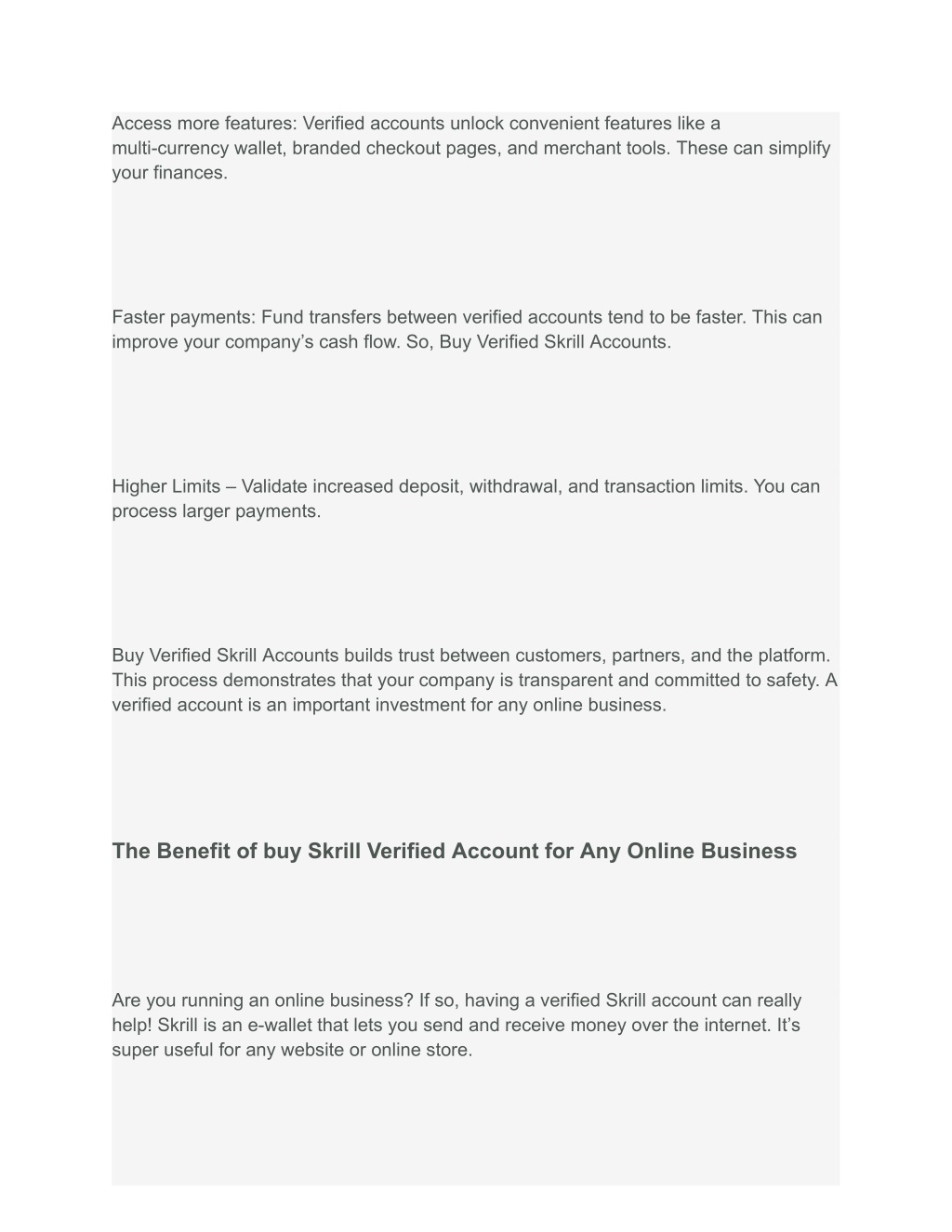 Access more features: Verified accounts unlock convenient features like a multi-currency wallet, branded checkout pages, and merchant tools. These can simplify your finances.

Faster payments: Fund transfers between verified accounts tend to be faster. This can improve your company’s cash flow. So, Buy Verified Skrill Accounts.

Higher Limits – Validate increased deposit, withdrawal, and transaction limits. You can process larger payments.

Buy Verified Skrill Accounts builds trust between customers, partners, and the platform. This process demonstrates that your company is transparent and committed to safety. A verified account is an important investment for any online business.

The Benefit of buy Skrill Verified Account for Any Online Business

Are you running an online business? If so, having a verified Skrill account can really help! Skrill is an e-wallet that lets you send and receive money over the internet. It’s super useful for any website or online store.